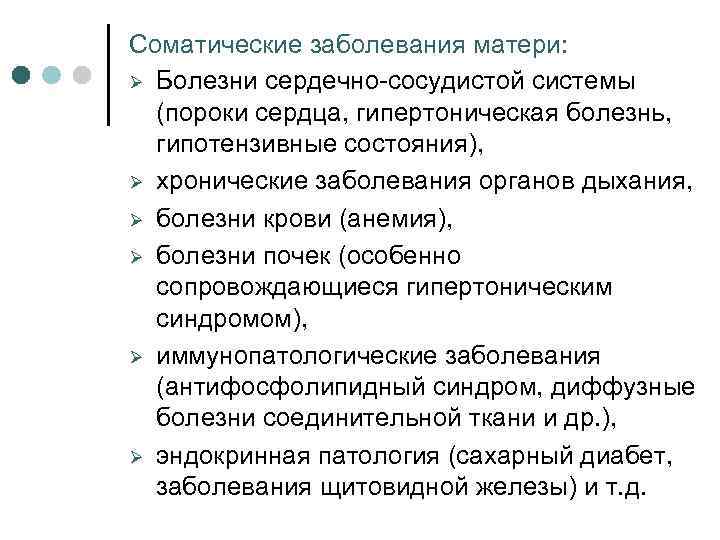 Соматические заболевания матери:

➢ Болезни сердечно-сосудистой системы (пороки сердца, гипертоническая болезнь, гипотензивные состояния),
➢ хронические заболевания органов дыхания,
➢ болезни крови (анемия),
➢ болезни почек (особенно сопровождающиеся гипертоническим синдромом),
➢ иммунопатологические заболевания (антифосфолипидный синдром, диффузные болезни соединительной ткани и др.),
➢ эндокринная патология (сахарный диабет, заболевания щитовидной железы) и т.д.